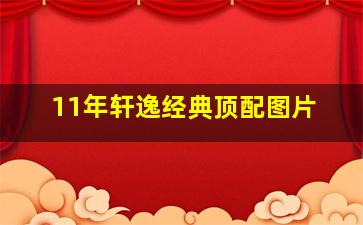 11年轩逸经典顶配图片